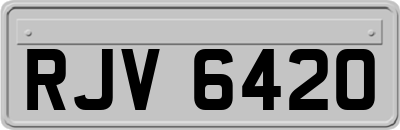 RJV 6420